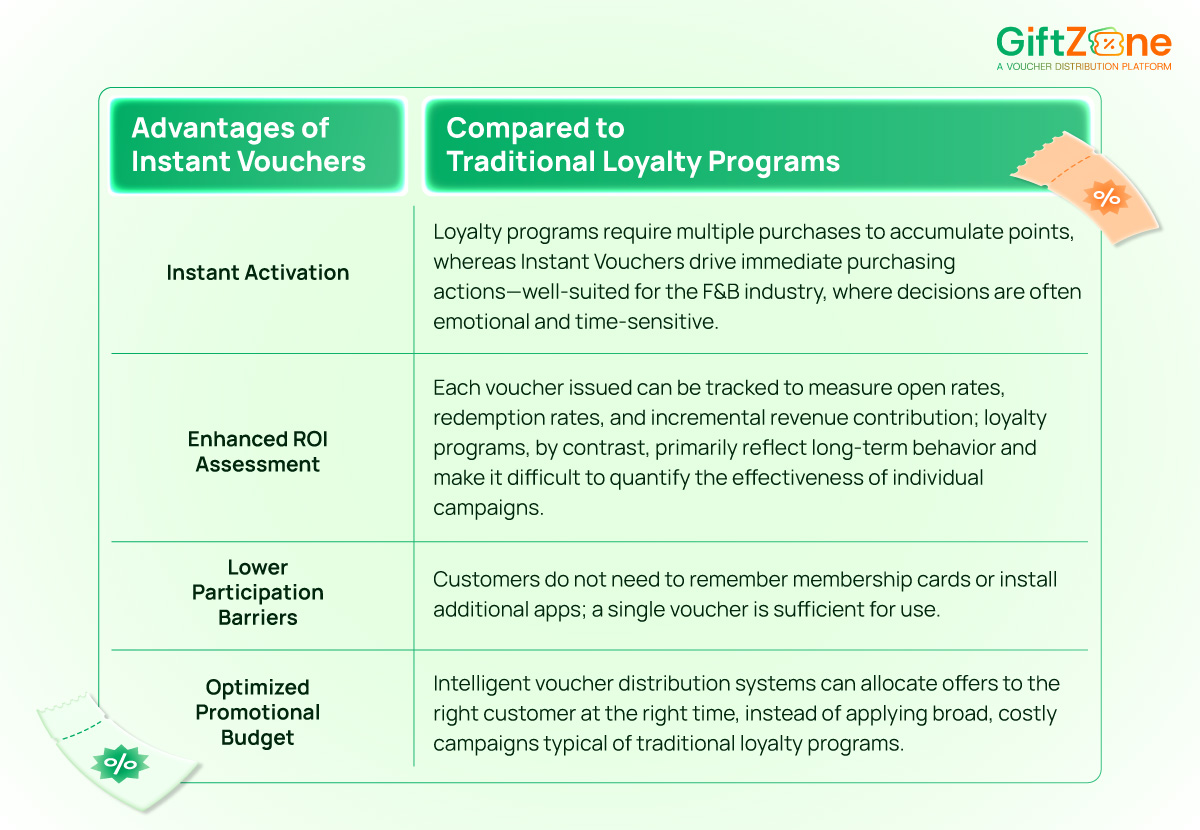 GiftZone
A VOUCHER DISTRIBUTION PLATFORM

| Advantages of Instant Vouchers | Compared to Traditional Loyalty Programs |
|---|---|
| Instant Activation | Loyalty programs require multiple purchases to accumulate points, whereas Instant Vouchers drive immediate purchasing actions—well-suited for the F&B industry, where decisions are often emotional and time-sensitive. |
| Enhanced ROI Assessment | Each voucher issued can be tracked to measure open rates, redemption rates, and incremental revenue contribution; loyalty programs, by contrast, primarily reflect long-term behavior and make it difficult to quantify the effectiveness of individual campaigns. |
| Lower Participation Barriers | Customers do not need to remember membership cards or install additional apps; a single voucher is sufficient for use. |
| Optimized Promotional Budget | Intelligent voucher distribution systems can allocate offers to the right customer at the right time, instead of applying broad, costly campaigns typical of traditional loyalty programs. |

%

%